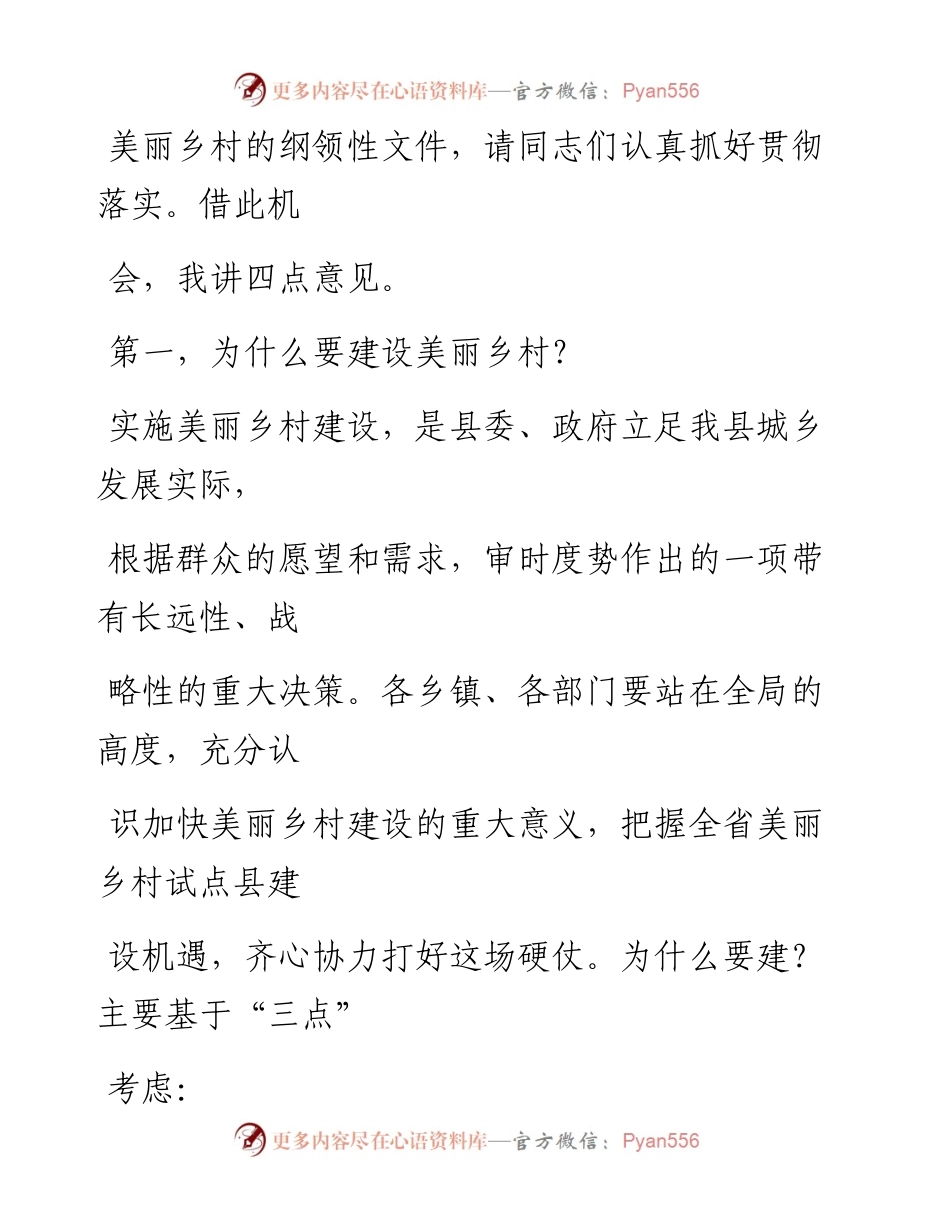 更多内容尽在心语资料库—官方微信：Pyan556

美丽乡村的纲领性文件，请同志们认真抓好贯彻落实。借此机

会，我讲四点意见。

第一，为什么要建设美丽乡村？

实施美丽乡村建设，是县委、政府立足我县城乡发展实际，

根据群众的愿望和需求，审时度势作出的一项带有长远性、战

略性的重大决策。各乡镇、各部门要站在全局的高度，充分认

识加快美丽乡村建设的重大意义，把握全省美丽乡村试点县建

设机遇，齐心协力打好这场硬仗。为什么要建？主要基于“三点”

考虑：

更多内容尽在心语资料库—官方微信：Pyan556